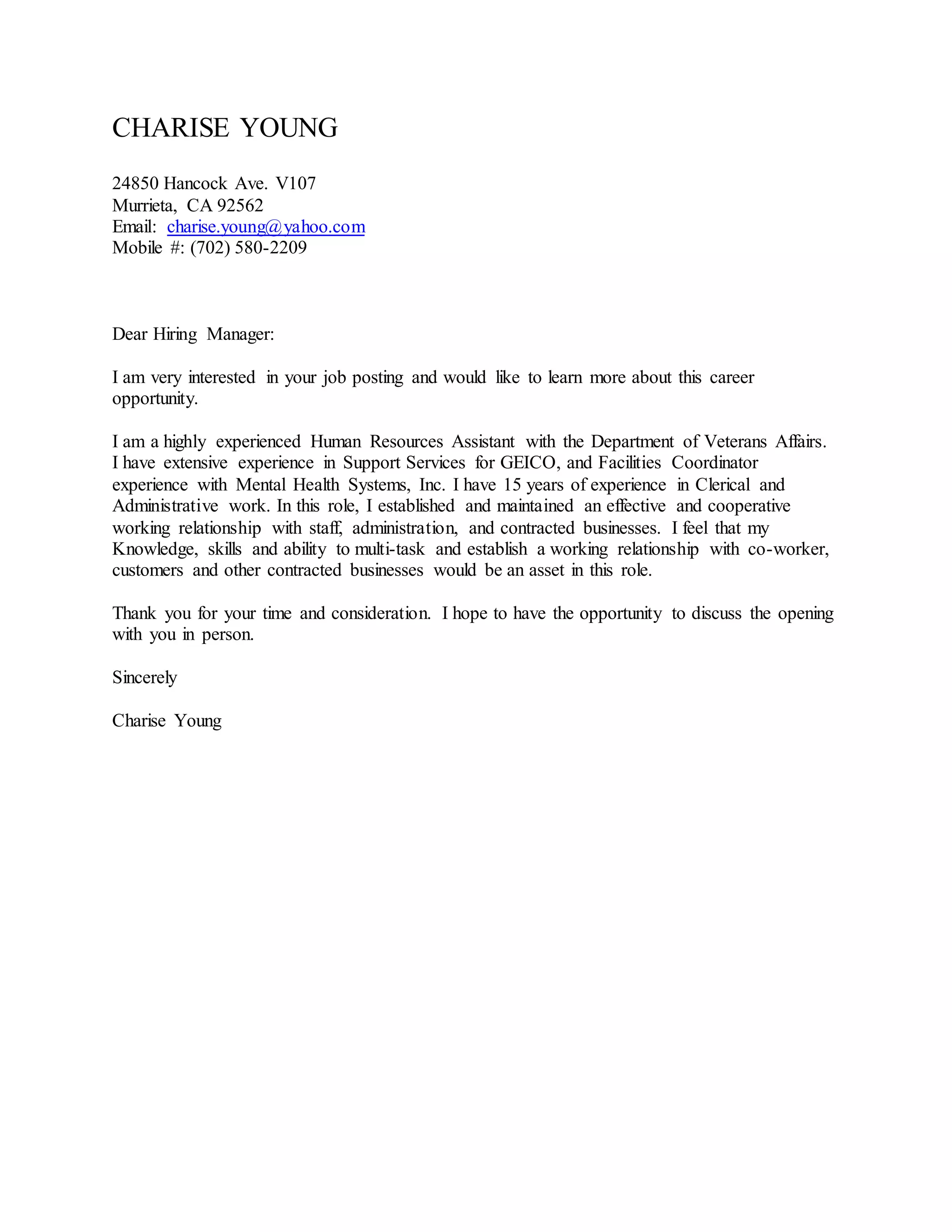 CHARISE YOUNG

24850 Hancock Ave. V107
Murrieta, CA 92562
Email: charise.young@yahoo.com
Mobile #: (702) 580-2209

Dear Hiring Manager:

I am very interested in your job posting and would like to learn more about this career opportunity.

I am a highly experienced Human Resources Assistant with the Department of Veterans Affairs. I have extensive experience in Support Services for GEICO, and Facilities Coordinator experience with Mental Health Systems, Inc. I have 15 years of experience in Clerical and Administrative work. In this role, I established and maintained an effective and cooperative working relationship with staff, administration, and contracted businesses. I feel that my Knowledge, skills and ability to multi-task and establish a working relationship with co-worker, customers and other contracted businesses would be an asset in this role.

Thank you for your time and consideration. I hope to have the opportunity to discuss the opening with you in person.

Sincerely

Charise Young